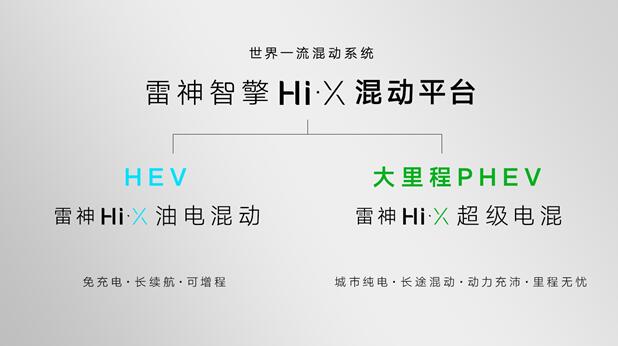 世界一流混动系统

雷神智擎 Hi·X 混动平台

HEV

雷神 Hi·X 油电混动

免充电 · 长续航 · 可增程

大里程PHEV

雷神 Hi·X 超级电混

城市纯电 · 长途混动 · 动力充沛 · 里程无忧